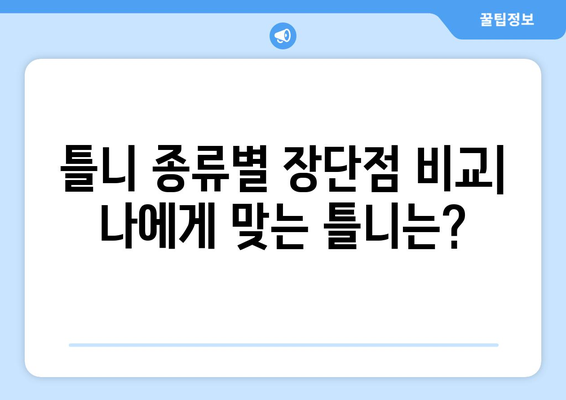 꿀팁정보

틀니 종류별 장단점 비교| 나에게 맞는 틀니는?